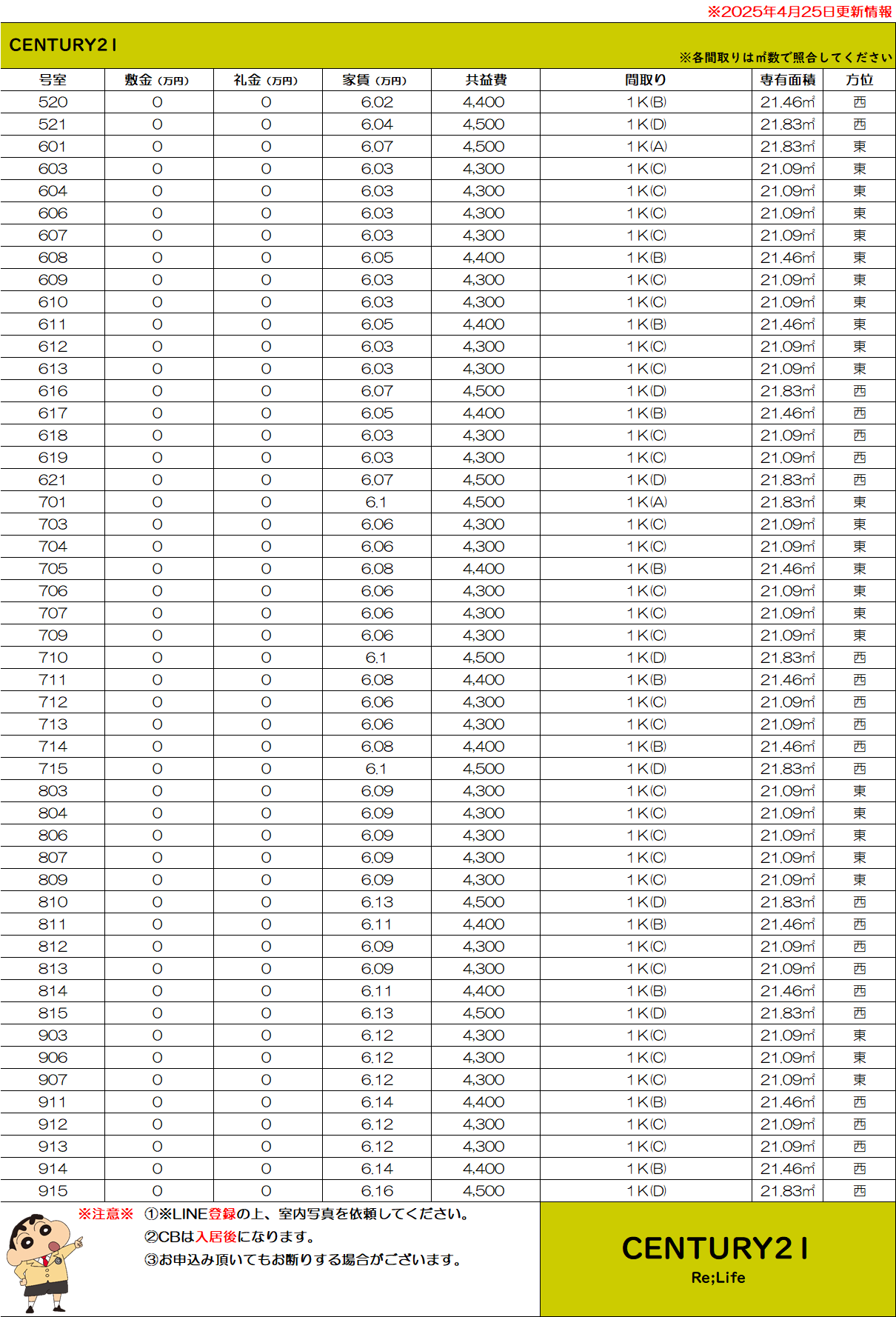 ※2025年4月25日更新情報

CENTURY21

※各間取りは㎡数で照合してください

| 号室 | 敷金（万円） | 礼金（万円） | 家賃（万円） | 共益費 | 間取り | 専有面積 | 方位 |
|---|---|---|---|---|---|---|---|
| 520 | 0 | 0 | 6.02 | 4,400 | 1K(B) | 21.46㎡ | 西 |
| 521 | 0 | 0 | 6.04 | 4,500 | 1K(D) | 21.83㎡ | 西 |
| 601 | 0 | 0 | 6.07 | 4,500 | 1K(A) | 21.83㎡ | 東 |
| 603 | 0 | 0 | 6.03 | 4,300 | 1K(C) | 21.09㎡ | 東 |
| 604 | 0 | 0 | 6.03 | 4,300 | 1K(C) | 21.09㎡ | 東 |
| 606 | 0 | 0 | 6.03 | 4,300 | 1K(C) | 21.09㎡ | 東 |
| 607 | 0 | 0 | 6.03 | 4,300 | 1K(C) | 21.09㎡ | 東 |
| 608 | 0 | 0 | 6.05 | 4,400 | 1K(B) | 21.46㎡ | 東 |
| 609 | 0 | 0 | 6.03 | 4,300 | 1K(C) | 21.09㎡ | 東 |
| 610 | 0 | 0 | 6.03 | 4,300 | 1K(C) | 21.09㎡ | 東 |
| 611 | 0 | 0 | 6.05 | 4,400 | 1K(B) | 21.46㎡ | 東 |
| 612 | 0 | 0 | 6.03 | 4,300 | 1K(C) | 21.09㎡ | 東 |
| 613 | 0 | 0 | 6.03 | 4,300 | 1K(C) | 21.09㎡ | 東 |
| 616 | 0 | 0 | 6.07 | 4,500 | 1K(D) | 21.83㎡ | 西 |
| 617 | 0 | 0 | 6.05 | 4,400 | 1K(B) | 21.46㎡ | 西 |
| 618 | 0 | 0 | 6.03 | 4,300 | 1K(C) | 21.09㎡ | 西 |
| 619 | 0 | 0 | 6.03 | 4,300 | 1K(C) | 21.09㎡ | 西 |
| 621 | 0 | 0 | 6.07 | 4,500 | 1K(D) | 21.83㎡ | 西 |
| 701 | 0 | 0 | 6.1 | 4,500 | 1K(A) | 21.83㎡ | 東 |
| 703 | 0 | 0 | 6.06 | 4,300 | 1K(C) | 21.09㎡ | 東 |
| 704 | 0 | 0 | 6.06 | 4,300 | 1K(C) | 21.09㎡ | 東 |
| 705 | 0 | 0 | 6.08 | 4,400 | 1K(B) | 21.46㎡ | 東 |
| 706 | 0 | 0 | 6.06 | 4,300 | 1K(C) | 21.09㎡ | 東 |
| 707 | 0 | 0 | 6.06 | 4,300 | 1K(C) | 21.09㎡ | 東 |
| 709 | 0 | 0 | 6.06 | 4,300 | 1K(C) | 21.09㎡ | 東 |
| 710 | 0 | 0 | 6.1 | 4,500 | 1K(D) | 21.83㎡ | 西 |
| 711 | 0 | 0 | 6.08 | 4,400 | 1K(B) | 21.46㎡ | 西 |
| 712 | 0 | 0 | 6.06 | 4,300 | 1K(C) | 21.09㎡ | 西 |
| 713 | 0 | 0 | 6.06 | 4,300 | 1K(C) | 21.09㎡ | 西 |
| 714 | 0 | 0 | 6.08 | 4,400 | 1K(B) | 21.46㎡ | 西 |
| 715 | 0 | 0 | 6.1 | 4,500 | 1K(D) | 21.83㎡ | 西 |
| 803 | 0 | 0 | 6.09 | 4,300 | 1K(C) | 21.09㎡ | 東 |
| 804 | 0 | 0 | 6.09 | 4,300 | 1K(C) | 21.09㎡ | 東 |
| 806 | 0 | 0 | 6.09 | 4,300 | 1K(C) | 21.09㎡ | 東 |
| 807 | 0 | 0 | 6.09 | 4,300 | 1K(C) | 21.09㎡ | 東 |
| 809 | 0 | 0 | 6.09 | 4,300 | 1K(C) | 21.09㎡ | 東 |
| 810 | 0 | 0 | 6.13 | 4,500 | 1K(D) | 21.83㎡ | 西 |
| 811 | 0 | 0 | 6.11 | 4,400 | 1K(B) | 21.46㎡ | 西 |
| 812 | 0 | 0 | 6.09 | 4,300 | 1K(C) | 21.09㎡ | 西 |
| 813 | 0 | 0 | 6.09 | 4,300 | 1K(C) | 21.09㎡ | 西 |
| 814 | 0 | 0 | 6.11 | 4,400 | 1K(B) | 21.46㎡ | 西 |
| 815 | 0 | 0 | 6.13 | 4,500 | 1K(D) | 21.83㎡ | 西 |
| 903 | 0 | 0 | 6.12 | 4,300 | 1K(C) | 21.09㎡ | 東 |
| 906 | 0 | 0 | 6.12 | 4,300 | 1K(C) | 21.09㎡ | 東 |
| 907 | 0 | 0 | 6.12 | 4,300 | 1K(C) | 21.09㎡ | 東 |
| 911 | 0 | 0 | 6.14 | 4,400 | 1K(B) | 21.46㎡ | 西 |
| 912 | 0 | 0 | 6.12 | 4,300 | 1K(C) | 21.09㎡ | 西 |
| 913 | 0 | 0 | 6.12 | 4,300 | 1K(C) | 21.09㎡ | 西 |
| 914 | 0 | 0 | 6.14 | 4,400 | 1K(B) | 21.46㎡ | 西 |
| 915 | 0 | 0 | 6.16 | 4,500 | 1K(D) | 21.83㎡ | 西 |

※注意※ ①※LINE登録の上、室内写真を依頼してください。
②CBは入居後になります。
③お申込み頂いてもお断りする場合がございます。

CENTURY21
Re;Life